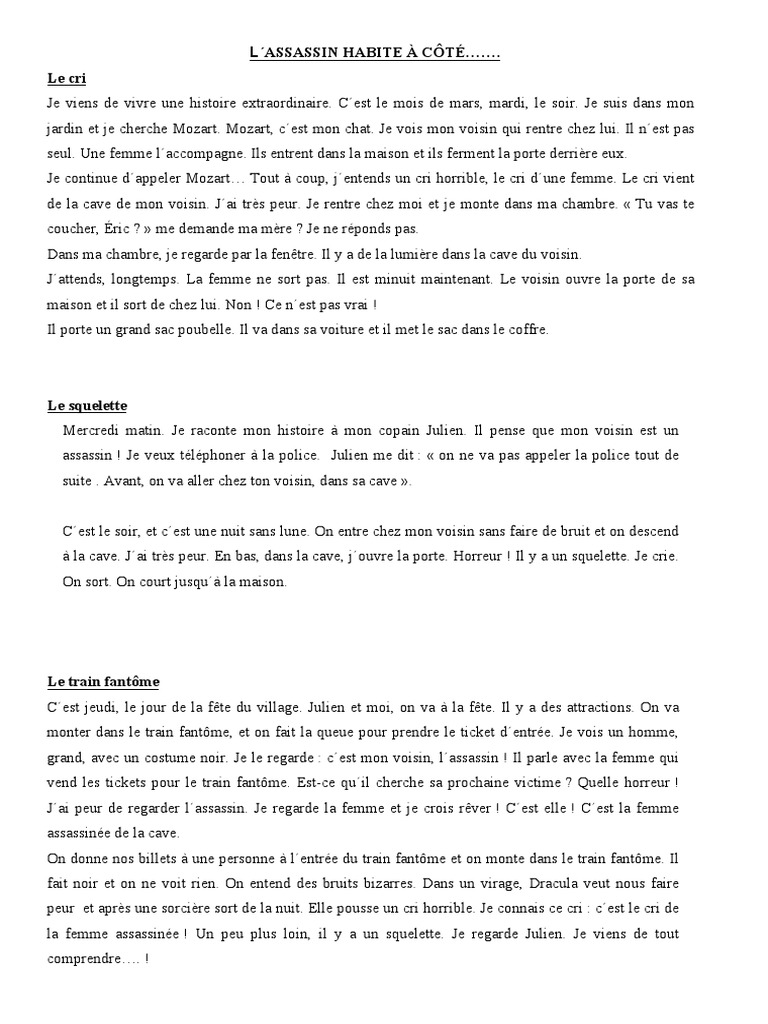 L´ASSASSIN HABITE À CÔTÉ…….

Le cri

Je viens de vivre une histoire extraordinaire. C´est le mois de mars, mardi, le soir. Je suis dans mon jardin et je cherche Mozart. Mozart, c´est mon chat. Je vois mon voisin qui rentre chez lui. Il n´est pas seul. Une femme l´accompagne. Ils entrent dans la maison et ils ferment la porte derrière eux.

Je continue d´appeler Mozart… Tout à coup, j´entends un cri horrible, le cri d´une femme. Le cri vient de la cave de mon voisin. J´ai très peur. Je rentre chez moi et je monte dans ma chambre. « Tu vas te coucher, Éric ? » me demande ma mère ? Je ne réponds pas.

Dans ma chambre, je regarde par la fenêtre. Il y a de la lumière dans la cave du voisin.

J´attends, longtemps. La femme ne sort pas. Il est minuit maintenant. Le voisin ouvre la porte de sa maison et il sort de chez lui. Non ! Ce n´est pas vrai !

Il porte un grand sac poubelle. Il va dans sa voiture et il met le sac dans le coffre.

Le squelette

Mercredi matin. Je raconte mon histoire à mon copain Julien. Il pense que mon voisin est un assassin ! Je veux téléphoner à la police. Julien me dit : « on ne va pas appeler la police tout de suite . Avant, on va aller chez ton voisin, dans sa cave ».

C´est le soir, et c´est une nuit sans lune. On entre chez mon voisin sans faire de bruit et on descend à la cave. J´ai très peur. En bas, dans la cave, j´ouvre la porte. Horreur ! Il y a un squelette. Je crie. On sort. On court jusqu´à la maison.

Le train fantôme

C´est jeudi, le jour de la fête du village. Julien et moi, on va à la fête. Il y a des attractions. On va monter dans le train fantôme, et on fait la queue pour prendre le ticket d´entrée. Je vois un homme, grand, avec un costume noir. Je le regarde : c´est mon voisin, l´assassin ! Il parle avec la femme qui vend les tickets pour le train fantôme. Est-ce qu´il cherche sa prochaine victime ? Quelle horreur ! J´ai peur de regarder l´assassin. Je regarde la femme et je crois rêver ! C´est elle ! C´est la femme assassinée de la cave.

On donne nos billets à une personne à l´entrée du train fantôme et on monte dans le train fantôme. Il fait noir et on ne voit rien. On entend des bruits bizarres. Dans un virage, Dracula veut nous faire peur et après une sorcière sort de la nuit. Elle pousse un cri horrible. Je connais ce cri : c´est le cri de la femme assassinée ! Un peu plus loin, il y a un squelette. Je regarde Julien. Je viens de tout comprendre…. !